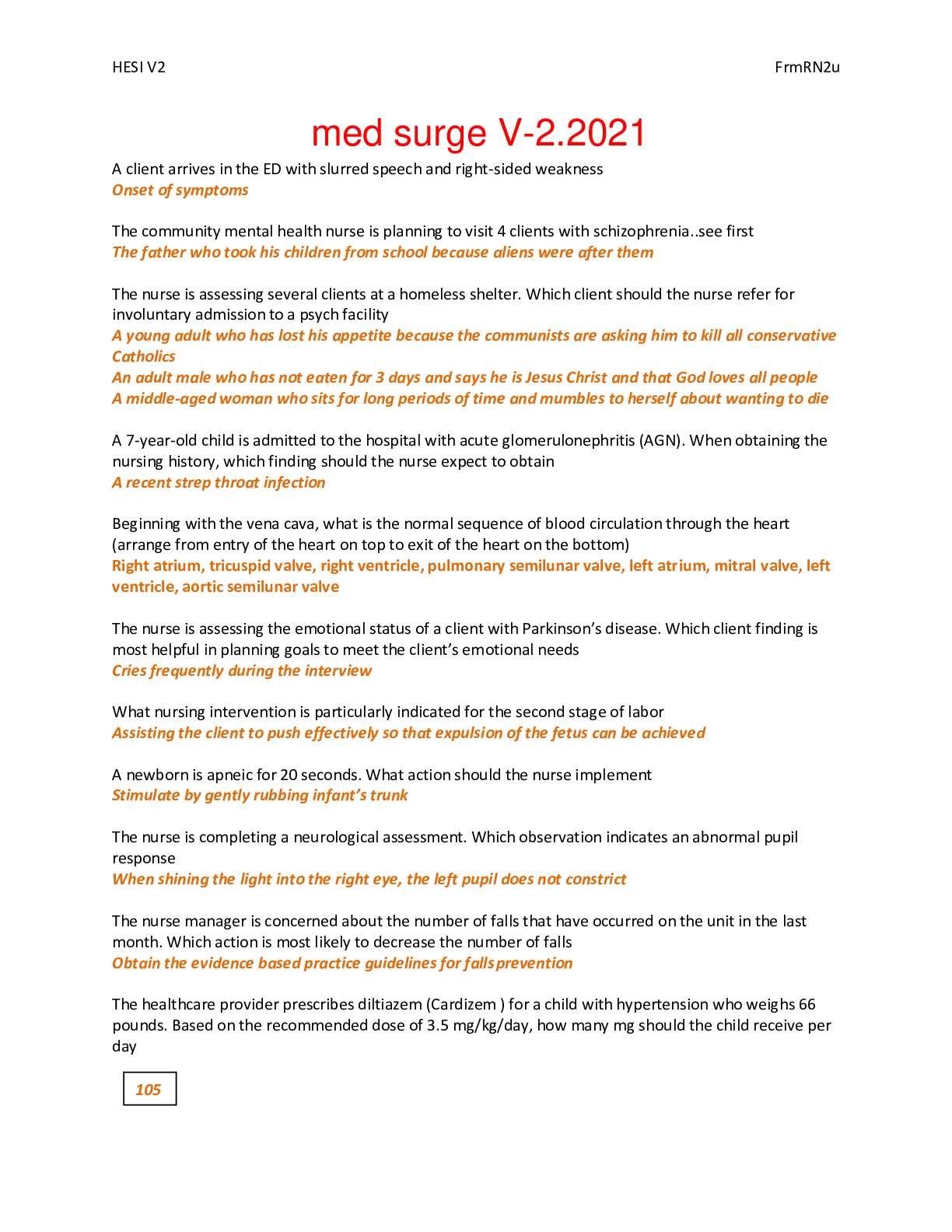 HESI V2

FrmRN2u

med surge V-2.2021

A client arrives in the ED with slurred speech and right-sided weakness
Onset of symptoms

The community mental health nurse is planning to visit 4 clients with schizophrenia..see first
The father who took his children from school because aliens were after them

The nurse is assessing several clients at a homeless shelter. Which client should the nurse refer for involuntary admission to a psych facility
A young adult who has lost his appetite because the communists are asking him to kill all conservative Catholics
An adult male who has not eaten for 3 days and says he is Jesus Christ and that God loves all people
A middle-aged woman who sits for long periods of time and mumbles to herself about wanting to die

A 7-year-old child is admitted to the hospital with acute glomerulonephritis (AGN). When obtaining the nursing history, which finding should the nurse expect to obtain
A recent strep throat infection

Beginning with the vena cava, what is the normal sequence of blood circulation through the heart (arrange from entry of the heart on top to exit of the heart on the bottom)
Right atrium, tricuspid valve, right ventricle, pulmonary semilunar valve, left atrium, mitral valve, left ventricle, aortic semilunar valve

The nurse is assessing the emotional status of a client with Parkinson's disease. Which client finding is most helpful in planning goals to meet the client's emotional needs
Cries frequently during the interview

What nursing intervention is particularly indicated for the second stage of labor
Assisting the client to push effectively so that expulsion of the fetus can be achieved

A newborn is apneic for 20 seconds. What action should the nurse implement
Stimulate by gently rubbing infant's trunk

The nurse is completing a neurological assessment. Which observation indicates an abnormal pupil response
When shining the light into the right eye, the left pupil does not constrict

The nurse manager is concerned about the number of falls that have occurred on the unit in the last month. Which action is most likely to decrease the number of falls
Obtain the evidence based practice guidelines for falls prevention

The healthcare provider prescribes diltiazem (Cardizem ) for a child with hypertension who weighs 66 pounds. Based on the recommended dose of 3.5 mg/kg/day, how many mg should the child receive per day

105